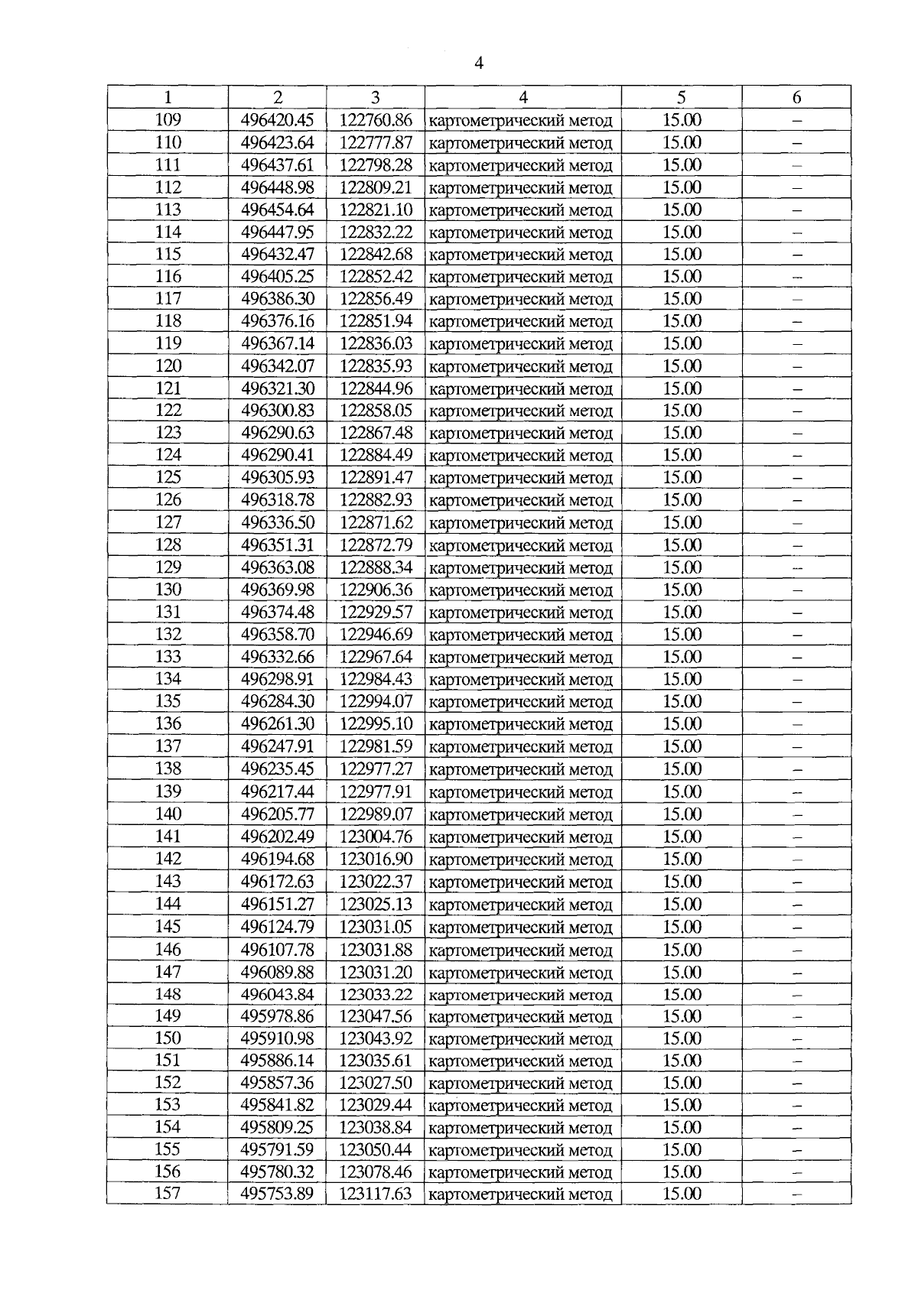 4

| 1 | 2 | 3 | 4 | 5 | 6 |
|---|---|---|---|---|---|
| 109 | 496420.45 | 122760.86 | картометрический метод | 15.00 | – |
| 110 | 496423.64 | 122777.87 | картометрический метод | 15.00 | – |
| 111 | 496437.61 | 122798.28 | картометрический метод | 15.00 | – |
| 112 | 496448.98 | 122809.21 | картометрический метод | 15.00 | – |
| 113 | 496454.64 | 122821.10 | картометрический метод | 15.00 | – |
| 114 | 496447.95 | 122832.22 | картометрический метод | 15.00 | – |
| 115 | 496432.47 | 122842.68 | картометрический метод | 15.00 | – |
| 116 | 496405.25 | 122852.42 | картометрический метод | 15.00 | – |
| 117 | 496386.30 | 122856.49 | картометрический метод | 15.00 | – |
| 118 | 496376.16 | 122851.94 | картометрический метод | 15.00 | – |
| 119 | 496367.14 | 122836.03 | картометрический метод | 15.00 | – |
| 120 | 496342.07 | 122835.93 | картометрический метод | 15.00 | – |
| 121 | 496321.30 | 122844.96 | картометрический метод | 15.00 | – |
| 122 | 496300.83 | 122858.05 | картометрический метод | 15.00 | – |
| 123 | 496290.63 | 122867.48 | картометрический метод | 15.00 | – |
| 124 | 496290.41 | 122884.49 | картометрический метод | 15.00 | – |
| 125 | 496305.93 | 122891.47 | картометрический метод | 15.00 | – |
| 126 | 496318.78 | 122882.93 | картометрический метод | 15.00 | – |
| 127 | 496336.50 | 122871.62 | картометрический метод | 15.00 | – |
| 128 | 496351.31 | 122872.79 | картометрический метод | 15.00 | – |
| 129 | 496363.08 | 122888.34 | картометрический метод | 15.00 | – |
| 130 | 496369.98 | 122906.36 | картометрический метод | 15.00 | – |
| 131 | 496374.48 | 122929.57 | картометрический метод | 15.00 | – |
| 132 | 496358.70 | 122946.69 | картометрический метод | 15.00 | – |
| 133 | 496332.66 | 122967.64 | картометрический метод | 15.00 | – |
| 134 | 496298.91 | 122984.43 | картометрический метод | 15.00 | – |
| 135 | 496284.30 | 122994.07 | картометрический метод | 15.00 | – |
| 136 | 496261.30 | 122995.10 | картометрический метод | 15.00 | – |
| 137 | 496247.91 | 122981.59 | картометрический метод | 15.00 | – |
| 138 | 496235.45 | 122977.27 | картометрический метод | 15.00 | – |
| 139 | 496217.44 | 122977.91 | картометрический метод | 15.00 | – |
| 140 | 496205.77 | 122989.07 | картометрический метод | 15.00 | – |
| 141 | 496202.49 | 123004.76 | картометрический метод | 15.00 | – |
| 142 | 496194.68 | 123016.90 | картометрический метод | 15.00 | – |
| 143 | 496172.63 | 123022.37 | картометрический метод | 15.00 | – |
| 144 | 496151.27 | 123025.13 | картометрический метод | 15.00 | – |
| 145 | 496124.79 | 123031.05 | картометрический метод | 15.00 | – |
| 146 | 496107.78 | 123031.88 | картометрический метод | 15.00 | – |
| 147 | 496089.88 | 123031.20 | картометрический метод | 15.00 | – |
| 148 | 496043.84 | 123033.22 | картометрический метод | 15.00 | – |
| 149 | 495978.86 | 123047.56 | картометрический метод | 15.00 | – |
| 150 | 495910.98 | 123043.92 | картометрический метод | 15.00 | – |
| 151 | 495886.14 | 123035.61 | картометрический метод | 15.00 | – |
| 152 | 495857.36 | 123027.50 | картометрический метод | 15.00 | – |
| 153 | 495841.82 | 123029.44 | картометрический метод | 15.00 | – |
| 154 | 495809.25 | 123038.84 | картометрический метод | 15.00 | – |
| 155 | 495791.59 | 123050.44 | картометрический метод | 15.00 | – |
| 156 | 495780.32 | 123078.46 | картометрический метод | 15.00 | – |
| 157 | 495753.89 | 123117.63 | картометрический метод | 15.00 | – |